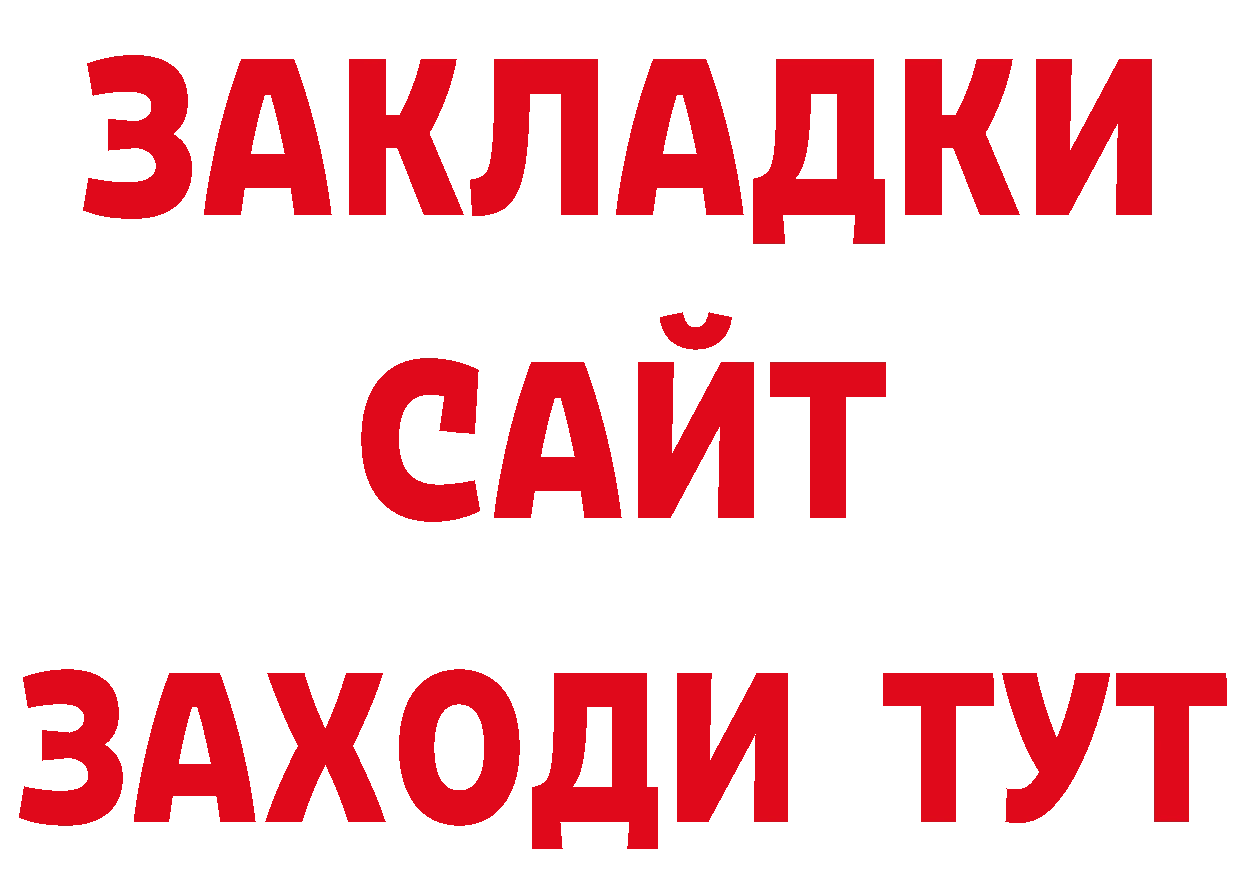 ЗАКЛАДКИ
САЙТ
ЗАХОДИ ТУТ